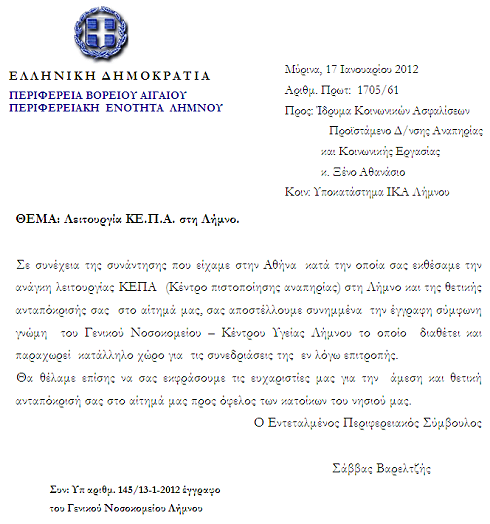 ΕΛΛΗΝΙΚΗ ΔΗΜΟΚΡΑΤΙΑ
ΠΕΡΙΦΕΡΕΙΑ ΒΟΡΕΙΟΥ ΑΙΓΑΙΟΥ
ΠΕΡΙΦΕΡΕΙΑΚΗ ΕΝΟΤΗΤΑ ΛΗΜΝΟΥ

Μύρινα, 17 Ιανουαρίου 2012
Αριθμ. Πρωτ: 1705/61
Προς: Ίδρυμα Κοινωνικών Ασφαλίσεων
Προϊστάμενο Δ/νσης Αναπηρίας
και Κοινωνικής Εργασίας
κ. Ξένο Αθανάσιο
Κοιν: Υποκατάστημα ΙΚΑ Λήμνου

ΘΕΜΑ: Λειτουργία ΚΕ.Π.Α. στη Λήμνο.

Σε συνέχεια της συνάντησης που είχαμε στην Αθήνα κατά την οποία σας εκθέσαμε την ανάγκη λειτουργίας ΚΕΠΑ (Κέντρο πιστοποίησης αναπηρίας) στη Λήμνο και της θετικής ανταπόκρισής σας στο αίτημά μας, σας αποστέλλουμε συνημμένα την έγγραφη σύμφωνη γνώμη του Γενικού Νοσοκομείου – Κέντρου Υγείας Λήμνου το οποίο διαθέτει και παραχωρεί κατάλληλο χώρο για τις συνεδριάσεις της εν λόγω επιτροπής.
Θα θέλαμε επίσης να σας εκφράσουμε τις ευχαριστίες μας για την άμεση και θετική ανταπόκρισή σας στο αίτημά μας προς όφελος των κατοίκων του νησιού μας.

Ο Εντεταλμένος Περιφερειακός Σύμβουλος

Σάββας Βαρελτζής

Συν: Υπ αριθμ. 145/13-1-2012 έγγραφο
του Γενικού Νοσοκομείου Λήμνου